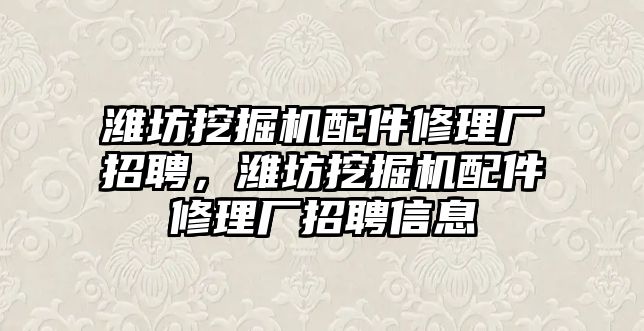 潍坊挖掘机配件修理厂招聘，潍坊挖掘机配件修理厂招聘信息